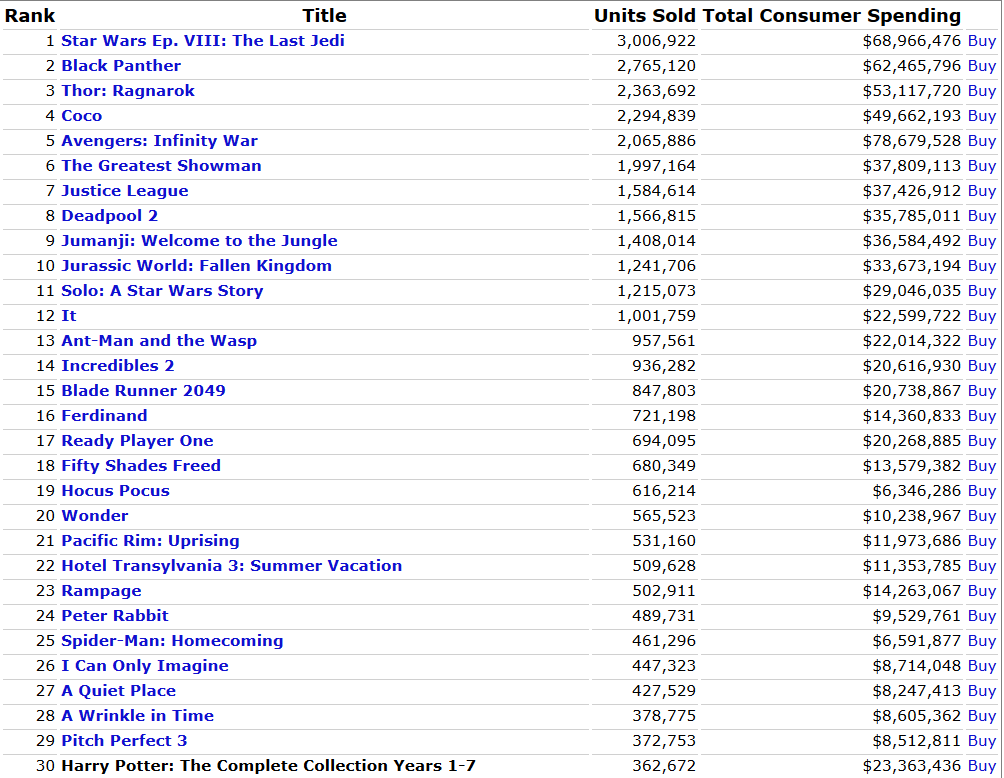 | Rank | Title | Units Sold | Total Consumer Spending | |
|---|---|---|---|---|
| 1 | Star Wars Ep. VIII: The Last Jedi | 3,006,922 | $68,966,476 | Buy |
| 2 | Black Panther | 2,765,120 | $62,465,796 | Buy |
| 3 | Thor: Ragnarok | 2,363,692 | $53,117,720 | Buy |
| 4 | Coco | 2,294,839 | $49,662,193 | Buy |
| 5 | Avengers: Infinity War | 2,065,886 | $78,679,528 | Buy |
| 6 | The Greatest Showman | 1,997,164 | $37,809,113 | Buy |
| 7 | Justice League | 1,584,614 | $37,426,912 | Buy |
| 8 | Deadpool 2 | 1,566,815 | $35,785,011 | Buy |
| 9 | Jumanji: Welcome to the Jungle | 1,408,014 | $36,584,492 | Buy |
| 10 | Jurassic World: Fallen Kingdom | 1,241,706 | $33,673,194 | Buy |
| 11 | Solo: A Star Wars Story | 1,215,073 | $29,046,035 | Buy |
| 12 | It | 1,001,759 | $22,599,722 | Buy |
| 13 | Ant-Man and the Wasp | 957,561 | $22,014,322 | Buy |
| 14 | Incredibles 2 | 936,282 | $20,616,930 | Buy |
| 15 | Blade Runner 2049 | 847,803 | $20,738,867 | Buy |
| 16 | Ferdinand | 721,198 | $14,360,833 | Buy |
| 17 | Ready Player One | 694,095 | $20,268,885 | Buy |
| 18 | Fifty Shades Freed | 680,349 | $13,579,382 | Buy |
| 19 | Hocus Pocus | 616,214 | $6,346,286 | Buy |
| 20 | Wonder | 565,523 | $10,238,967 | Buy |
| 21 | Pacific Rim: Uprising | 531,160 | $11,973,686 | Buy |
| 22 | Hotel Transylvania 3: Summer Vacation | 509,628 | $11,353,785 | Buy |
| 23 | Rampage | 502,911 | $14,263,067 | Buy |
| 24 | Peter Rabbit | 489,731 | $9,529,761 | Buy |
| 25 | Spider-Man: Homecoming | 461,296 | $6,591,877 | Buy |
| 26 | I Can Only Imagine | 447,323 | $8,714,048 | Buy |
| 27 | A Quiet Place | 427,529 | $8,247,413 | Buy |
| 28 | A Wrinkle in Time | 378,775 | $8,605,362 | Buy |
| 29 | Pitch Perfect 3 | 372,753 | $8,512,811 | Buy |
| 30 | Harry Potter: The Complete Collection Years 1-7 | 362,672 | $23,363,436 | Buy |